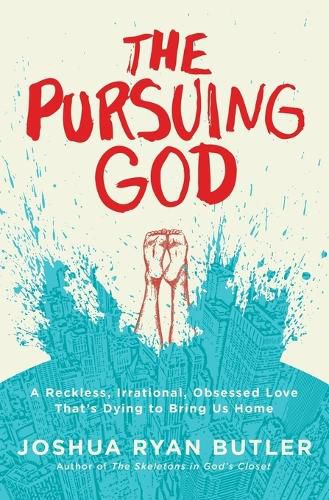 THE PURSUING GOD

A Reckless, Irrational, Obsessed Love That's Dying to Bring Us Home

JOSHUA RYAN BUTLER
Author of The Skeletons in God's Closet